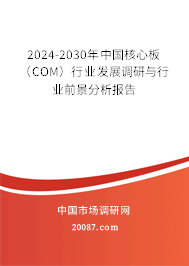 2024-2030年中国核心板（COM）行业发展调研与行业前景分析报告

中国市场调研网

20087.com